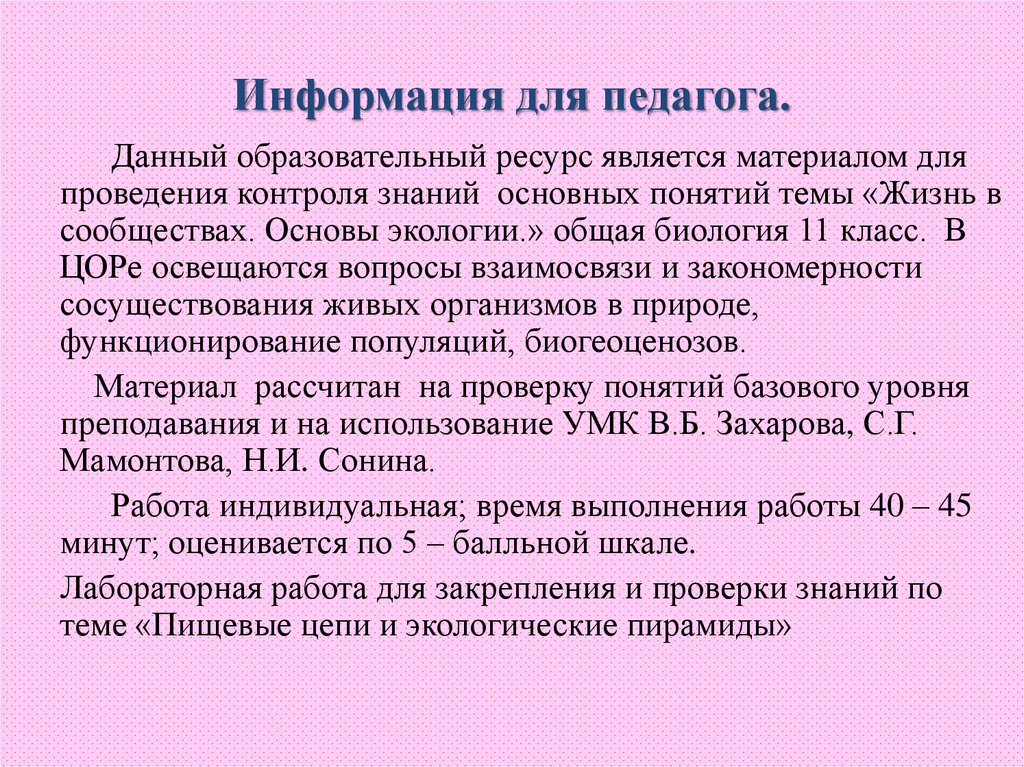 Информация для педагога.

Данный образовательный ресурс является материалом для проведения контроля знаний основных понятий темы «Жизнь в сообществах. Основы экологии.» общая биология 11 класс. В ЦОРе освещаются вопросы взаимосвязи и закономерности сосуществования живых организмов в природе, функционирование популяций, биогеоценозов.

Материал рассчитан на проверку понятий базового уровня преподавания и на использование УМК В.Б. Захарова, С.Г. Мамонтова, Н.И. Сонина.

Работа индивидуальная; время выполнения работы 40 – 45 минут; оценивается по 5 – балльной шкале.

Лабораторная работа для закрепления и проверки знаний по теме «Пищевые цепи и экологические пирамиды»